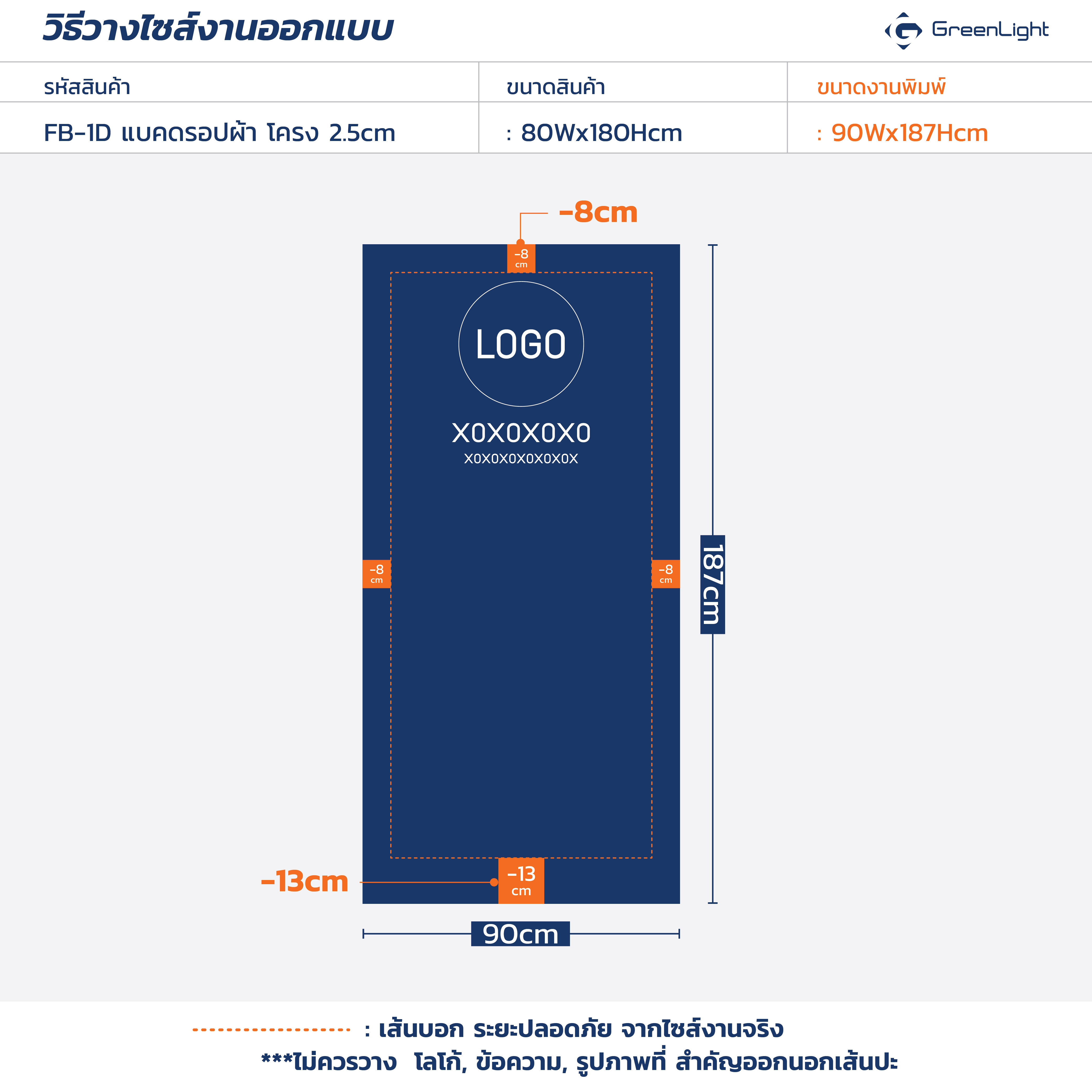 วิธีวางไซส์งานออกแบบ

GreenLight

| รหัสสินค้า | ขนาดสินค้า | ขนาดงานพิมพ์ |
|---|---|---|
| FB-1D แบคดรอปผ้า โครง 2.5cm | : 80Wx180Hcm | : 90Wx187Hcm |

-8cm

-8 cm

LOGO

X0X0X0X0
X0X0X0X0X0X0X

-8 cm

-8 cm

187cm

-13cm

-13 cm

90cm

: เส้นบอก ระยะปลอดภัย จากไซส์งานจริง
***ไม่ควรวาง โลโก้, ข้อความ, รูปภาพที่ สำคัญออกนอกเส้นปะ